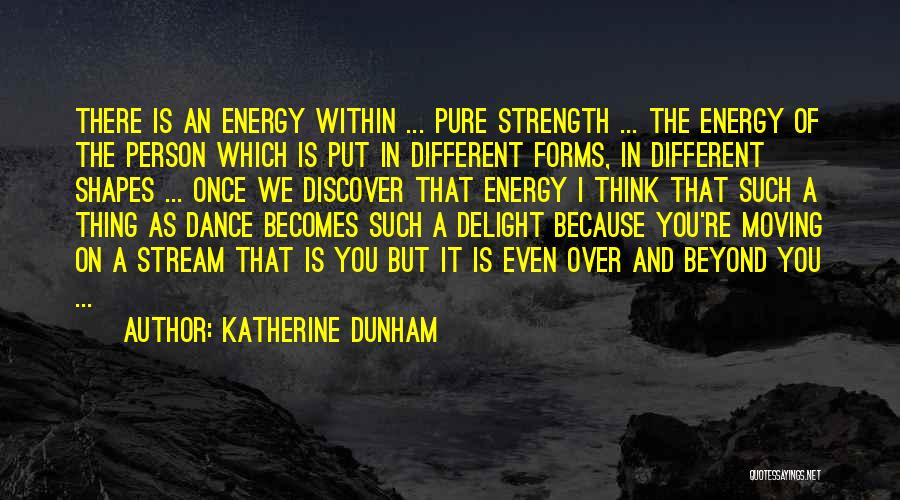 THERE IS AN ENERGY WITHIN ... PURE STRENGTH ... THE ENERGY OF THE PERSON WHICH IS PUT IN DIFFERENT FORMS, IN DIFFERENT SHAPES ... ONCE WE DISCOVER THAT ENERGY I THINK THAT SUCH A THING AS DANCE BECOMES SUCH A DELIGHT BECAUSE YOU'RE MOVING ON A STREAM THAT IS YOU BUT IT IS EVEN OVER AND BEYOND YOU ...

AUTHOR: KATHERINE DUNHAM

QUOTESSAYINGS.NET